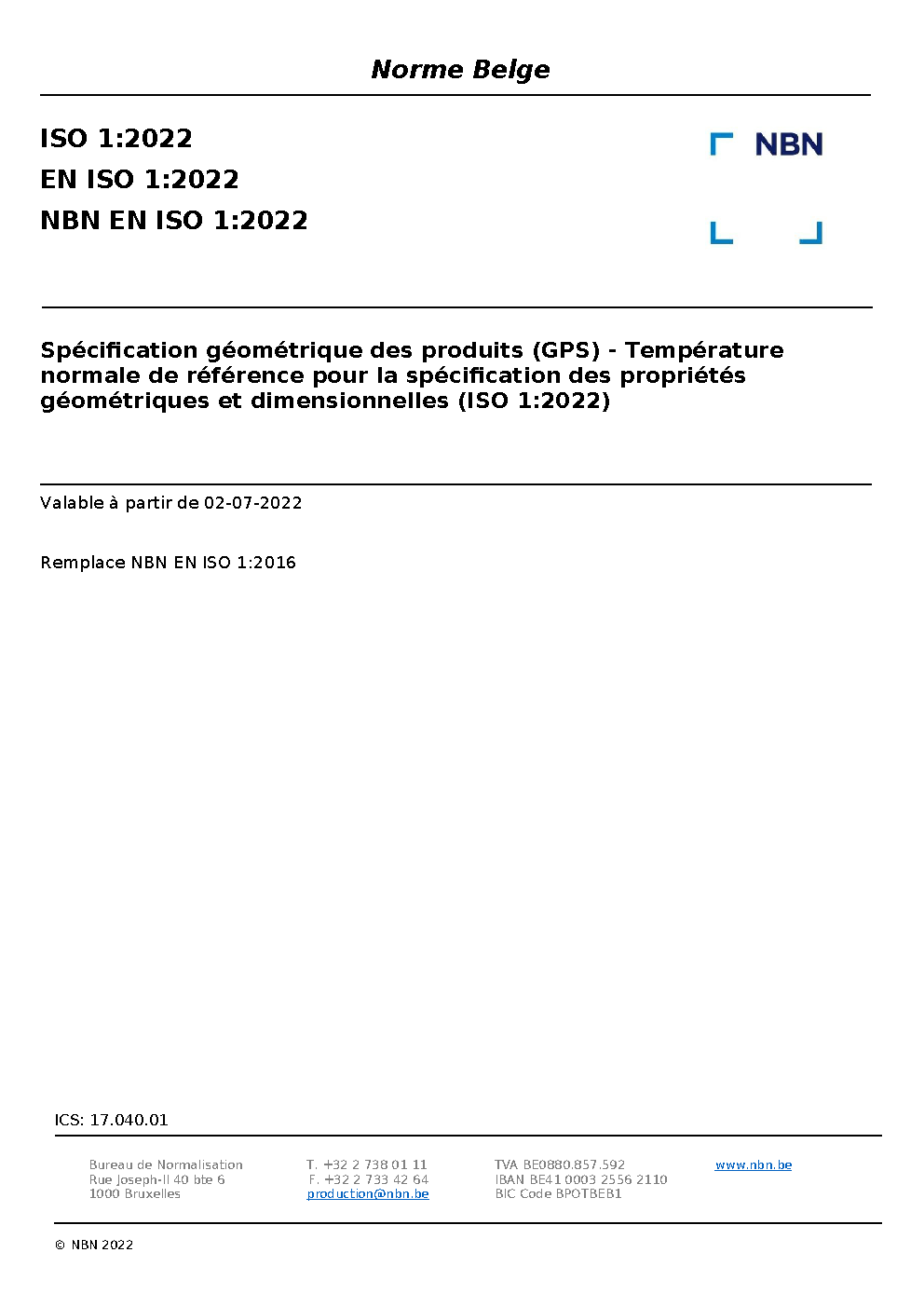 Norme Belge

ISO 1:2022
EN ISO 1:2022
NBN EN ISO 1:2022

NBN

Spécification géométrique des produits (GPS) - Température normale de référence pour la spécification des propriétés géométriques et dimensionnelles (ISO 1:2022)

Valable à partir de 02-07-2022

Remplace NBN EN ISO 1:2016

ICS: 17.040.01

Bureau de Normalisation
Rue Joseph-II 40 bte 6
1000 Bruxelles

T. +32 2 738 01 11
F. +32 2 733 42 64
production@nbn.be

TVA BE0880.857.592
IBAN BE41 0003 2556 2110
BIC Code BPOTBEB1

www.nbn.be

© NBN 2022